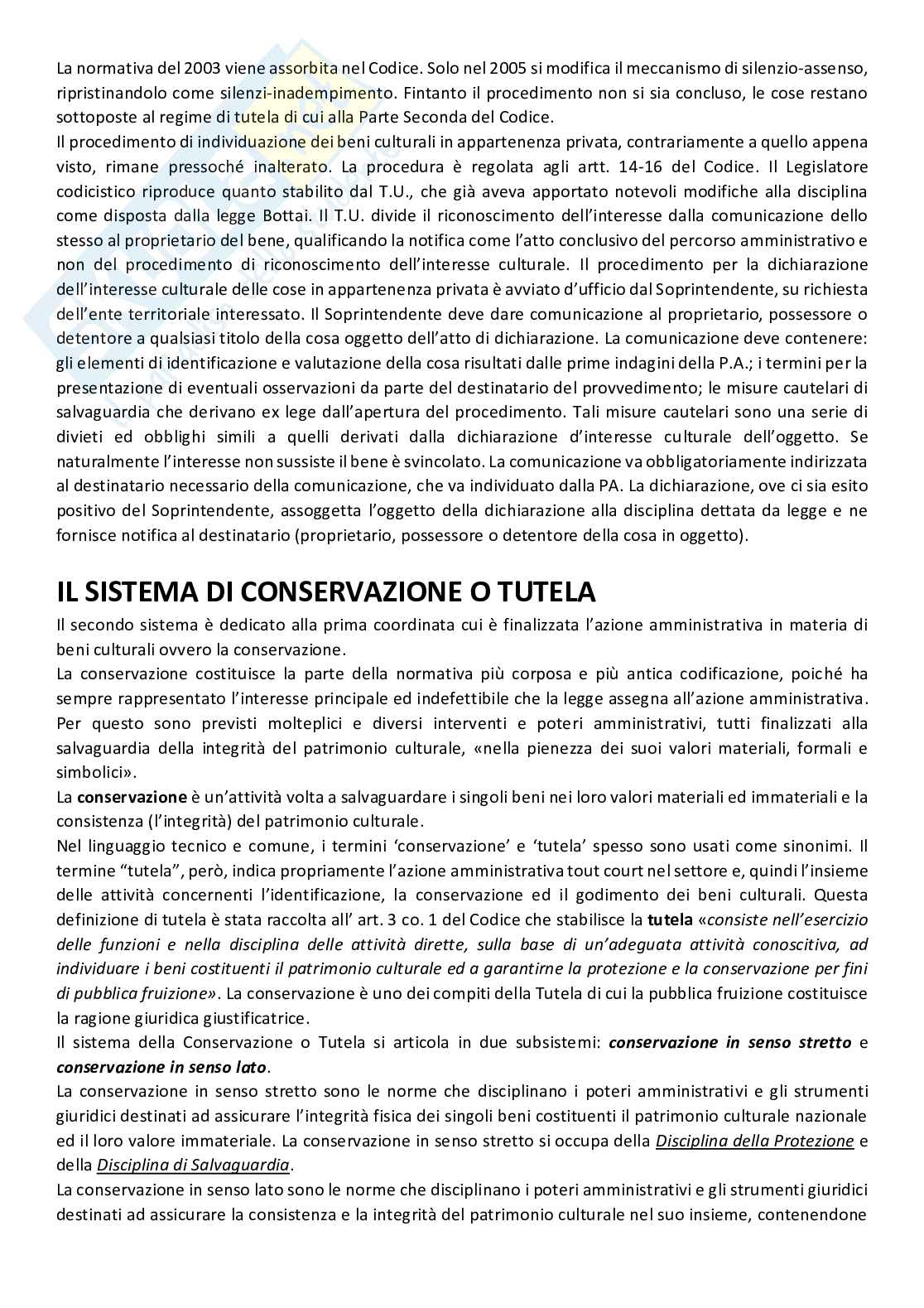 La normativa del 2003 viene assorbita nel Codice. Solo nel 2005 si modifica il meccanismo di silenzio-assenso, ripristinandolo come silenzi-inadempimento. Fintanto il procedimento non si sia concluso, le cose restano sottoposte al regime di tutela di cui alla Parte Seconda del Codice.
Il procedimento di individuazione dei beni culturali in appartenenza privata, contrariamente a quello appena visto, rimane pressoché inalterato. La procedura è regolata agli artt. 14-16 del Codice. Il Legislatore codicistico riproduce quanto stabilito dal T.U., che già aveva apportato notevoli modifiche alla disciplina come disposta dalla legge Bottai. Il T.U. divide il riconoscimento dell'interesse dalla comunicazione dello stesso al proprietario del bene, qualificando la notifica come l'atto conclusivo del percorso amministrativo e non del procedimento di riconoscimento dell'interesse culturale. Il procedimento per la dichiarazione dell'interesse culturale delle cose in appartenenza privata è avviato d'ufficio dal Soprintendente, su richiesta dell'ente territoriale interessato. Il Soprintendente deve dare comunicazione al proprietario, possessore o detentore a qualsiasi titolo della cosa oggetto dell'atto di dichiarazione. La comunicazione deve contenere: gli elementi di identificazione e valutazione della cosa risultati dalle prime indagini della P.A.; i termini per la presentazione di eventuali osservazioni da parte del destinatario del provvedimento; le misure cautelari di salvaguardia che derivano ex lege dall'apertura del procedimento. Tali misure cautelari sono una serie di divieti ed obblighi simili a quelli derivati dalla dichiarazione d'interesse culturale dell'oggetto. Se naturalmente l'interesse non sussiste il bene è svincolato. La comunicazione va obbligatoriamente indirizzata al destinatario necessario della comunicazione, che va individuato dalla PA. La dichiarazione, ove ci sia esito positivo del Soprintendente, assoggetta l'oggetto della dichiarazione alla disciplina dettata da legge e ne fornisce notifica al destinatario (proprietario, possessore o detentore della cosa in oggetto).

IL SISTEMA DI CONSERVAZIONE O TUTELA
Il secondo sistema è dedicato alla prima coordinata cui è finalizzata l'azione amministrativa in materia di beni culturali ovvero la conservazione.
La conservazione costituisce la parte della normativa più corposa e più antica codificazione, poiché ha sempre rappresentato l'interesse principale ed indefettibile che la legge assegna all'azione amministrativa. Per questo sono previsti molteplici e diversi interventi e poteri amministrativi, tutti finalizzati alla salvaguardia della integrità del patrimonio culturale, «nella pienezza dei suoi valori materiali, formali e simbolici».
La conservazione è un'attività volta a salvaguardare i singoli beni nei loro valori materiali ed immateriali e la consistenza (l'integrità) del patrimonio culturale.
Nel linguaggio tecnico e comune, i termini 'conservazione' e 'tutela' spesso sono usati come sinonimi. Il termine "tutela", però, indica propriamente l'azione amministrativa tout court nel settore e, quindi l'insieme delle attività concernenti l'identificazione, la conservazione ed il godimento dei beni culturali. Questa definizione di tutela è stata raccolta all' art. 3 co. 1 del Codice che stabilisce la tutela «consiste nell'esercizio delle funzioni e nella disciplina delle attività dirette, sulla base di un'adeguata attività conoscitiva, ad individuare i beni costituenti il patrimonio culturale ed a garantirne la protezione e la conservazione per fini di pubblica fruizione». La conservazione è uno dei compiti della Tutela di cui la pubblica fruizione costituisce la ragione giuridica giustificatrice.
Il sistema della Conservazione o Tutela si articola in due subsistemi: conservazione in senso stretto e conservazione in senso lato.
La conservazione in senso stretto sono le norme che disciplinano i poteri amministrativi e gli strumenti giuridici destinati ad assicurare l'integrità fisica dei singoli beni costituenti il patrimonio culturale nazionale ed il loro valore immateriale. La conservazione in senso stretto si occupa della Disciplina della Protezione e della Disciplina di Salvaguardia.
La conservazione in senso lato sono le norme che disciplinano i poteri amministrativi e gli strumenti giuridici destinati ad assicurare la consistenza e la integrità del patrimonio culturale nel suo insieme, contenendone